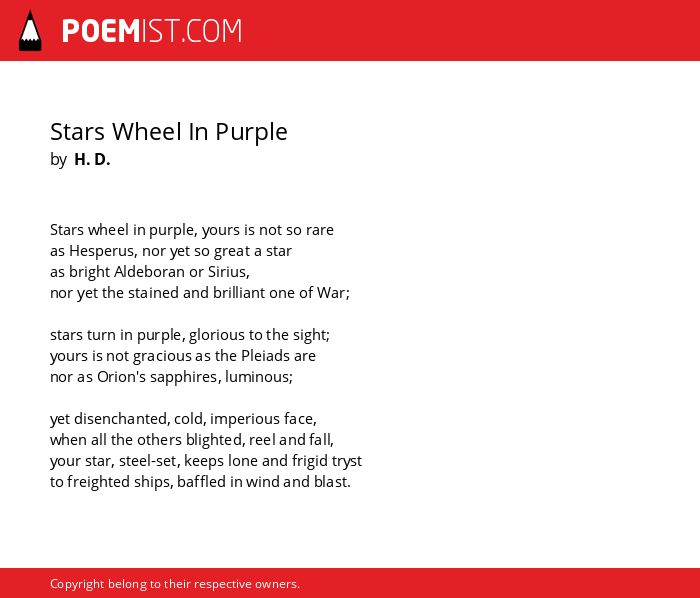 POEMIST.COM

Stars Wheel In Purple
by H. D.

Stars wheel in purple, yours is not so rare
as Hesperus, nor yet so great a star
as bright Aldeboran or Sirius,
nor yet the stained and brilliant one of War;

stars turn in purple, glorious to the sight;
yours is not gracious as the Pleiads are
nor as Orion's sapphires, luminous;

yet disenchanted, cold, imperious face,
when all the others blighted, reel and fall,
your star, steel-set, keeps lone and frigid tryst
to freighted ships, baffled in wind and blast.

Copyright belong to their respective owners.